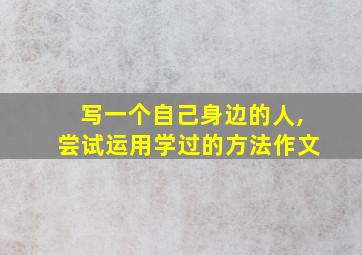 写一个自己身边的人，
尝试运用学过的方法作文